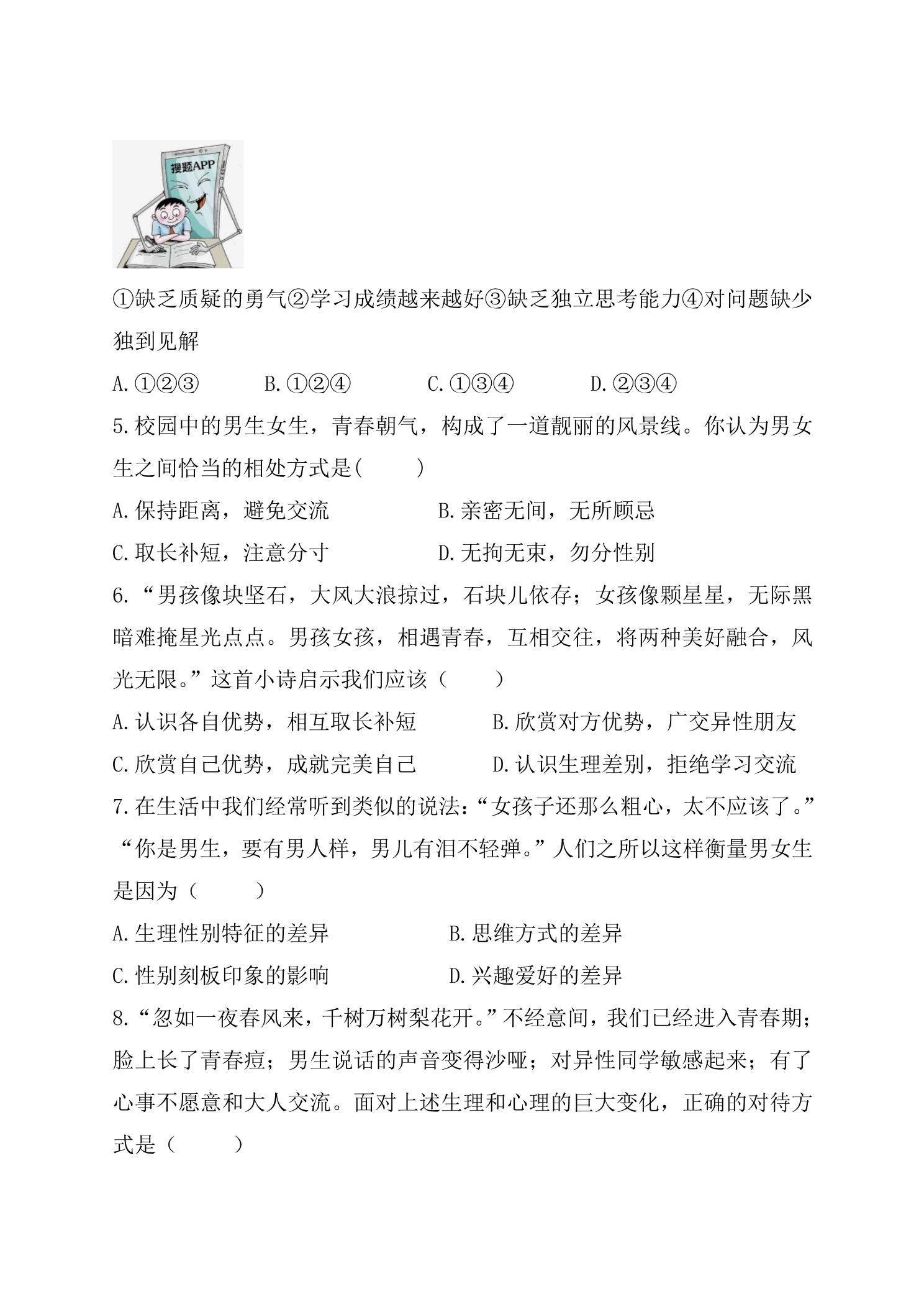 搜题APP

①缺乏质疑的勇气②学习成绩越来越好③缺乏独立思考能力④对问题缺少独到见解

A.①②③ B.①②④ C.①③④ D.②③④

5.校园中的男生女生，青春朝气，构成了一道靓丽的风景线。你认为男女生之间恰当的相处方式是(　　)

A.保持距离，避免交流 B.亲密无间，无所顾忌

C.取长补短，注意分寸 D.无拘无束，勿分性别

6.“男孩像块坚石，大风大浪掠过，石块儿依存；女孩像颗星星，无际黑暗难掩星光点点。男孩女孩，相遇青春，互相交往，将两种美好融合，风光无限。”这首小诗启示我们应该（　　）

A.认识各自优势，相互取长补短 B.欣赏对方优势，广交异性朋友

C.欣赏自己优势，成就完美自己 D.认识生理差别，拒绝学习交流

7.在生活中我们经常听到类似的说法:“女孩子还那么粗心，太不应该了。”“你是男生，要有男人样，男儿有泪不轻弹。”人们之所以这样衡量男女生是因为（　　）

A.生理性别特征的差异 B.思维方式的差异

C.性别刻板印象的影响 D.兴趣爱好的差异

8.“忽如一夜春风来，千树万树梨花开。”不经意间，我们已经进入青春期;脸上长了青春痘；男生说话的声音变得沙哑；对异性同学敏感起来；有了心事不愿意和大人交流。面对上述生理和心理的巨大变化，正确的对待方式是（　　）